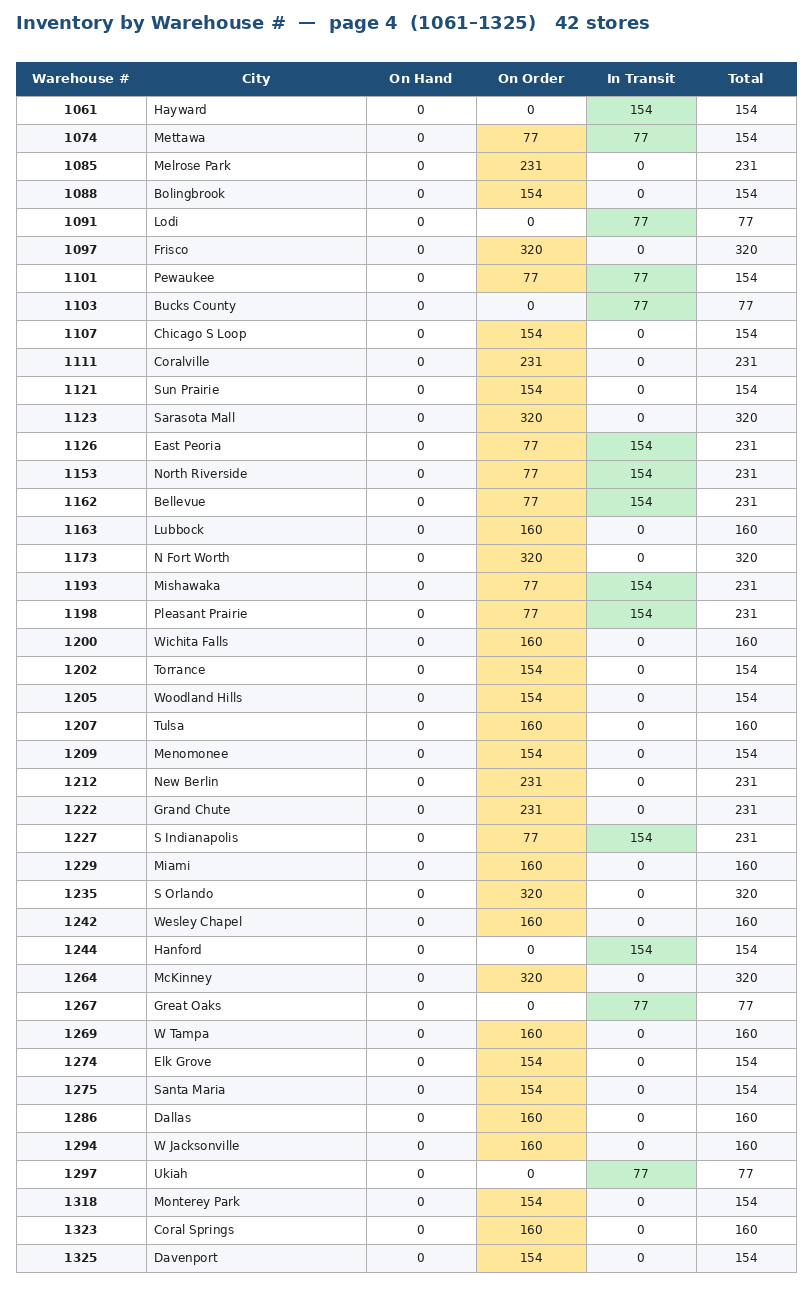 Inventory by Warehouse # — page 4 (1061–1325) 42 stores

| Warehouse # | City | On Hand | On Order | In Transit | Total |
|---|---|---|---|---|---|
| 1061 | Hayward | 0 | 0 | 154 | 154 |
| 1074 | Mettawa | 0 | 77 | 77 | 154 |
| 1085 | Melrose Park | 0 | 231 | 0 | 231 |
| 1088 | Bolingbrook | 0 | 154 | 0 | 154 |
| 1091 | Lodi | 0 | 0 | 77 | 77 |
| 1097 | Frisco | 0 | 320 | 0 | 320 |
| 1101 | Pewaukee | 0 | 77 | 77 | 154 |
| 1103 | Bucks County | 0 | 0 | 77 | 77 |
| 1107 | Chicago S Loop | 0 | 154 | 0 | 154 |
| 1111 | Coralville | 0 | 231 | 0 | 231 |
| 1121 | Sun Prairie | 0 | 154 | 0 | 154 |
| 1123 | Sarasota Mall | 0 | 320 | 0 | 320 |
| 1126 | East Peoria | 0 | 77 | 154 | 231 |
| 1153 | North Riverside | 0 | 77 | 154 | 231 |
| 1162 | Bellevue | 0 | 77 | 154 | 231 |
| 1163 | Lubbock | 0 | 160 | 0 | 160 |
| 1173 | N Fort Worth | 0 | 320 | 0 | 320 |
| 1193 | Mishawaka | 0 | 77 | 154 | 231 |
| 1198 | Pleasant Prairie | 0 | 77 | 154 | 231 |
| 1200 | Wichita Falls | 0 | 160 | 0 | 160 |
| 1202 | Torrance | 0 | 154 | 0 | 154 |
| 1205 | Woodland Hills | 0 | 154 | 0 | 154 |
| 1207 | Tulsa | 0 | 160 | 0 | 160 |
| 1209 | Menomonee | 0 | 154 | 0 | 154 |
| 1212 | New Berlin | 0 | 231 | 0 | 231 |
| 1222 | Grand Chute | 0 | 231 | 0 | 231 |
| 1227 | S Indianapolis | 0 | 77 | 154 | 231 |
| 1229 | Miami | 0 | 160 | 0 | 160 |
| 1235 | S Orlando | 0 | 320 | 0 | 320 |
| 1242 | Wesley Chapel | 0 | 160 | 0 | 160 |
| 1244 | Hanford | 0 | 0 | 154 | 154 |
| 1264 | McKinney | 0 | 320 | 0 | 320 |
| 1267 | Great Oaks | 0 | 0 | 77 | 77 |
| 1269 | W Tampa | 0 | 160 | 0 | 160 |
| 1274 | Elk Grove | 0 | 154 | 0 | 154 |
| 1275 | Santa Maria | 0 | 154 | 0 | 154 |
| 1286 | Dallas | 0 | 160 | 0 | 160 |
| 1294 | W Jacksonville | 0 | 160 | 0 | 160 |
| 1297 | Ukiah | 0 | 0 | 77 | 77 |
| 1318 | Monterey Park | 0 | 154 | 0 | 154 |
| 1323 | Coral Springs | 0 | 160 | 0 | 160 |
| 1325 | Davenport | 0 | 154 | 0 | 154 |